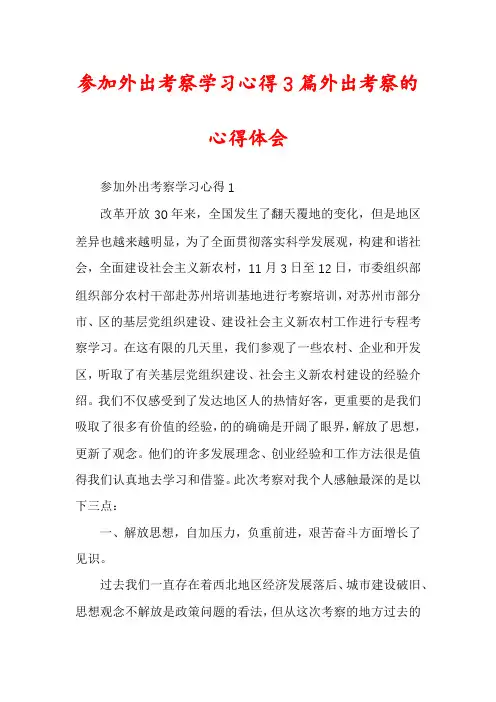 参加外出考察学习心得3篇外出考察的心得体会

参加外出考察学习心得1

改革开放30年来，全国发生了翻天覆地的变化，但是地区差异也越来越明显，为了全面贯彻落实科学发展观，构建和谐社会，全面建设社会主义新农村，11月3日至12日，市委组织部组织部分农村干部赴苏州培训基地进行考察培训，对苏州市部分市、区的基层党组织建设、建设社会主义新农村工作进行专程考察学习。在这有限的几天里，我们参观了一些农村、企业和开发区，听取了有关基层党组织建设、社会主义新农村建设的经验介绍。我们不仅感受到了发达地区人的热情好客，更重要的是我们吸取了很多有价值的经验，的的确确是开阔了眼界，解放了思想，更新了观念。他们的许多发展理念、创业经验和工作方法很是值得我们认真地去学习和借鉴。此次考察对我个人感触最深的是以下三点：

一、解放思想，自加压力，负重前进，艰苦奋斗方面增长了见识。

过去我们一直存在着西北地区经济发展落后、城市建设破旧、思想观念不解放是政策问题的看法，但从这次考察的地方过去的